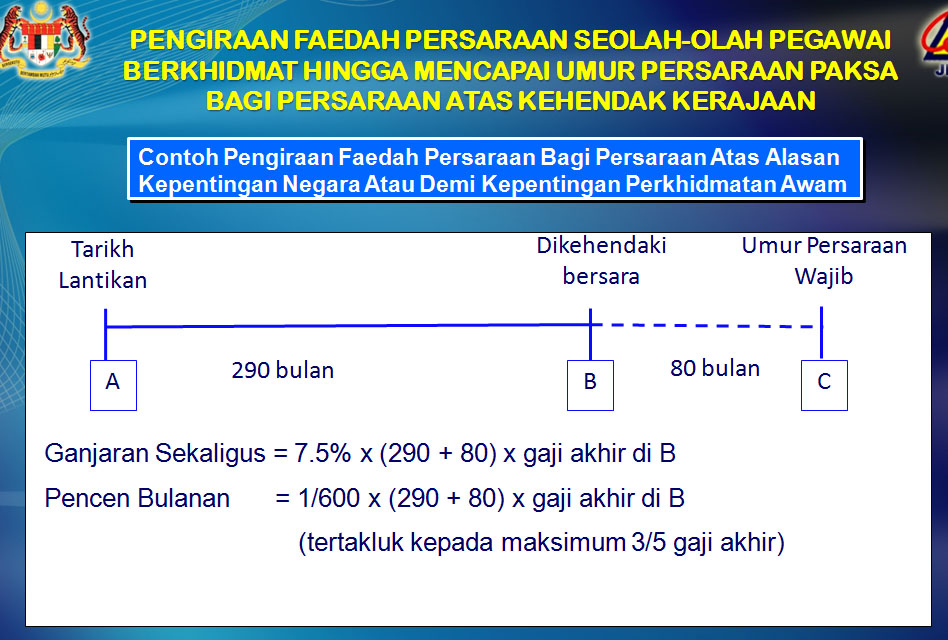 PENGIRAAN FAEDAH PERSARAAN SEOLAH-OLAH PEGAWAI BERKHIDMAT HINGGA MENCAPAI UMUR PERSARAAN PAKSA BAGI PERSARAAN ATAS KEHENDAK KERAJAAN

Contoh Pengiraan Faedah Persaraan Bagi Persaraan Atas Alasan Kepentingan Negara Atau Demi Kepentingan Perkhidmatan Awam

Tarikh Lantikan

Dikehendaki bersara

Umur Persaraan Wajib

A

290 bulan

B

80 bulan

C

Ganjaran Sekaligus = 7.5% x (290 + 80) x gaji akhir di B

Pencen Bulanan = 1/600 x (290 + 80) x gaji akhir di B

(tertakluk kepada maksimum 3/5 gaji akhir)